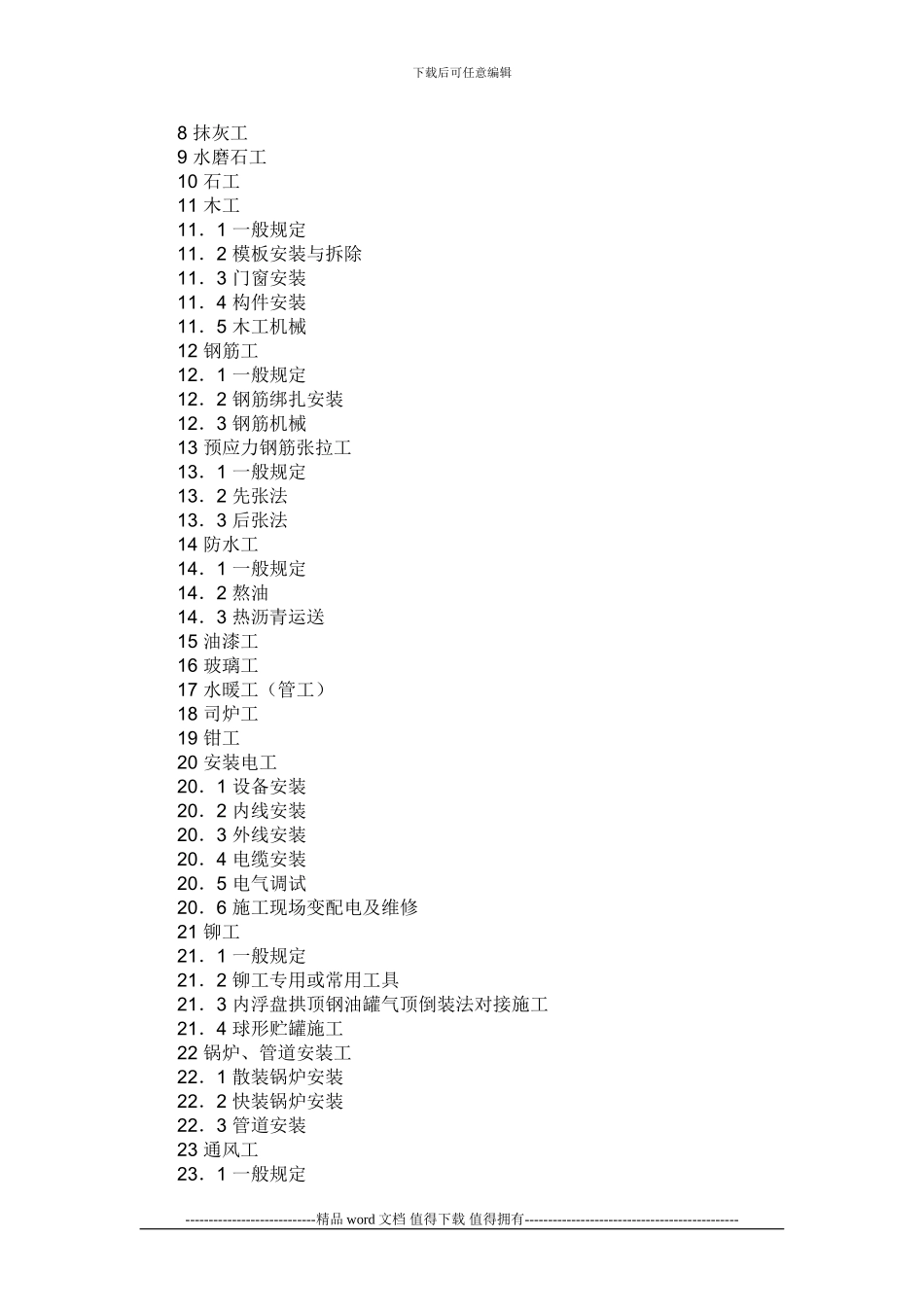 下载后可任意编辑

8 抹灰工
9 水磨石工
10 石工
11 木工
11．1 一般规定
11．2 模板安装与拆除
11．3 门窗安装
11．4 构件安装
11．5 木工机械
12 钢筋工
12．1 一般规定
12．2 钢筋绑扎安装
12．3 钢筋机械
13 预应力钢筋张拉工
13．1 一般规定
13．2 先张法
13．3 后张法
14 防水工
14．1 一般规定
14．2 熬油
14．3 热沥青运送
15 油漆工
16 玻璃工
17 水暖工（管工）
18 司炉工
19 钳工
20 安装电工
20．1 设备安装
20．2 内线安装
20．3 外线安装
20．4 电缆安装
20．5 电气调试
20．6 施工现场变配电及维修
21 铆工
21．1 一般规定
21．2 铆工专用或常用工具
21．3 内浮盘拱顶钢油罐气顶倒装法对接施工
21．4 球形贮罐施工
22 锅炉、管道安装工
22．1 散装锅炉安装
22．2 快装锅炉安装
22．3 管道安装
23 通风工
23．1 一般规定

----------------------------精品 word 文档 值得下载 值得拥有----------------------------------------------